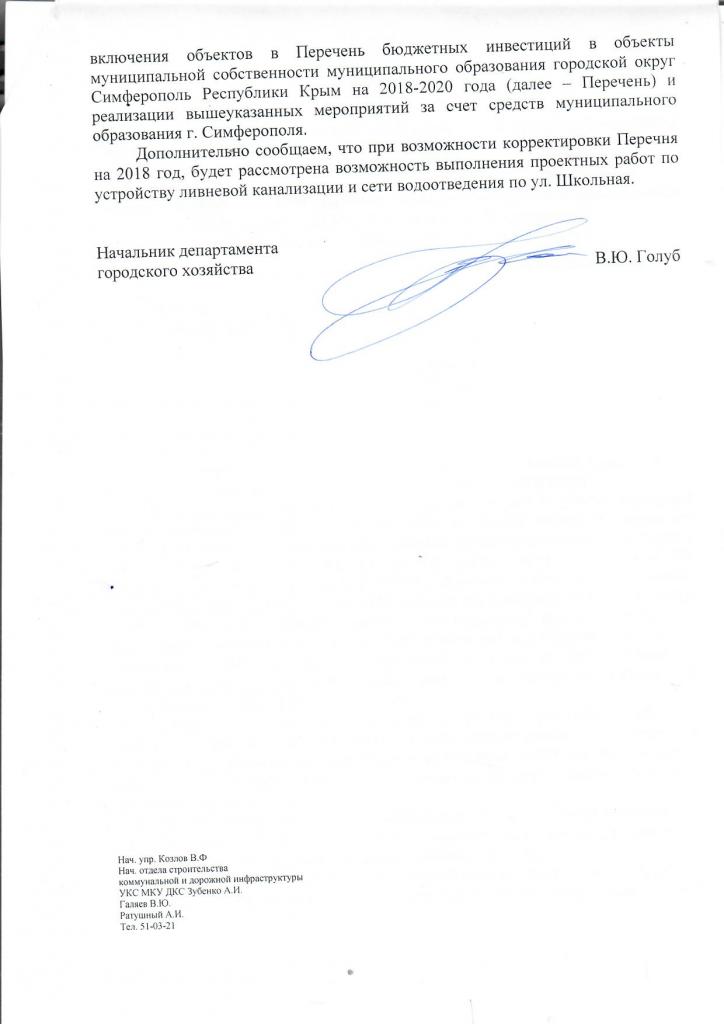 включения объектов в Перечень бюджетных инвестиций в объекты муниципальной собственности муниципального образования городской округ Симферополь Республики Крым на 2018-2020 года (далее – Перечень) и реализации вышеуказанных мероприятий за счет средств муниципального образования г. Симферополя.

Дополнительно сообщаем, что при возможности корректировки Перечня на 2018 год, будет рассмотрена возможность выполнения проектных работ по устройству ливневой канализации и сети водоотведения по ул. Школьная.

Начальник департамента городского хозяйства

В.Ю. Голуб

Нач. упр. Козлов В.Ф
Нач. отдела строительства коммунальной и дорожной инфраструктуры УКС МКУ ДКС Зубенко А.И.
Галяев В.Ю.
Ратушный А.И.
Тел. 51-03-21